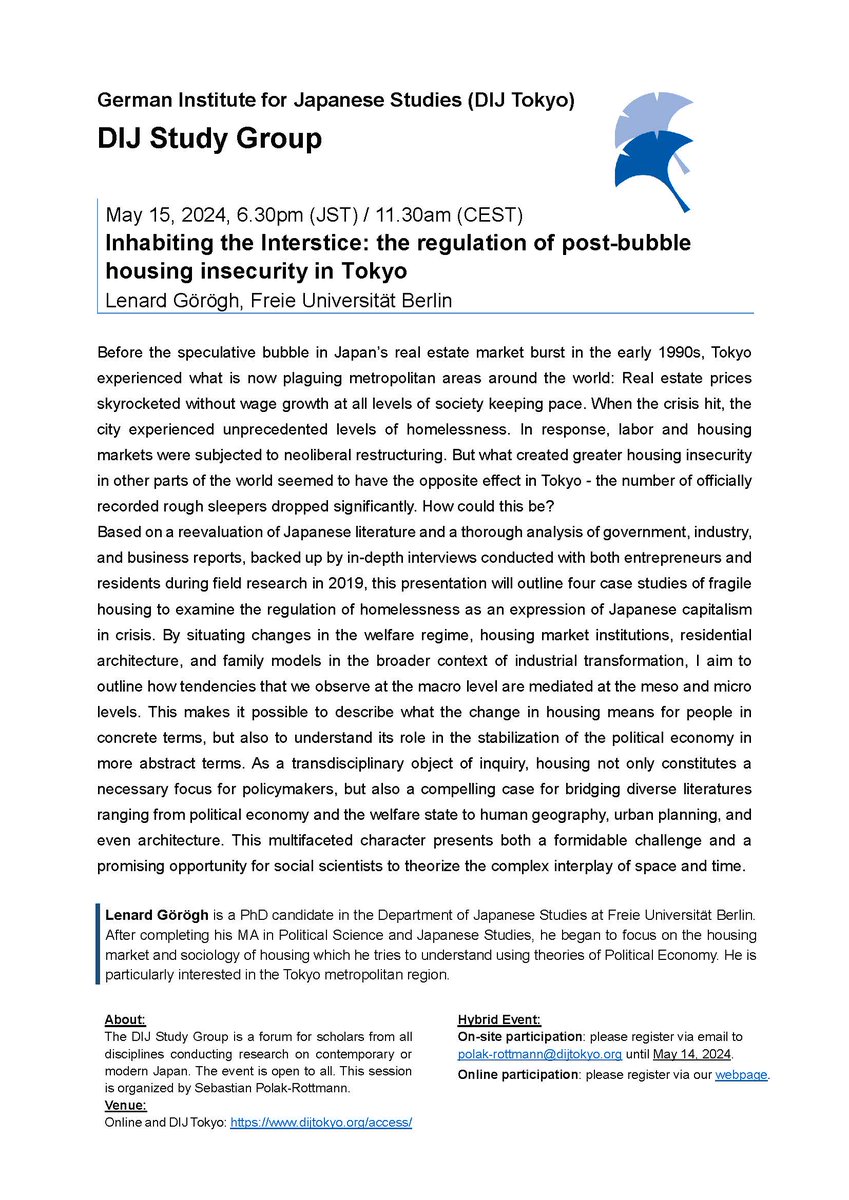 German Institute for Japanese Studies (DIJ Tokyo)

DIJ Study Group

May 15, 2024, 6.30pm (JST) / 11.30am (CEST)

Inhabiting the Interstice: the regulation of post-bubble housing insecurity in Tokyo

Lenard Görögh, Freie Universität Berlin

Before the speculative bubble in Japan's real estate market burst in the early 1990s, Tokyo experienced what is now plaguing metropolitan areas around the world: Real estate prices skyrocketed without wage growth at all levels of society keeping pace. When the crisis hit, the city experienced unprecedented levels of homelessness. In response, labor and housing markets were subjected to neoliberal restructuring. But what created greater housing insecurity in other parts of the world seemed to have the opposite effect in Tokyo - the number of officially recorded rough sleepers dropped significantly. How could this be?
Based on a reevaluation of Japanese literature and a thorough analysis of government, industry, and business reports, backed up by in-depth interviews conducted with both entrepreneurs and residents during field research in 2019, this presentation will outline four case studies of fragile housing to examine the regulation of homelessness as an expression of Japanese capitalism in crisis. By situating changes in the welfare regime, housing market institutions, residential architecture, and family models in the broader context of industrial transformation, I aim to outline how tendencies that we observe at the macro level are mediated at the meso and micro levels. This makes it possible to describe what the change in housing means for people in concrete terms, but also to understand its role in the stabilization of the political economy in more abstract terms. As a transdisciplinary object of inquiry, housing not only constitutes a necessary focus for policymakers, but also a compelling case for bridging diverse literatures ranging from political economy and the welfare state to human geography, urban planning, and even architecture. This multifaceted character presents both a formidable challenge and a promising opportunity for social scientists to theorize the complex interplay of space and time.

Lenard Görögh is a PhD candidate in the Department of Japanese Studies at Freie Universität Berlin. After completing his MA in Political Science and Japanese Studies, he began to focus on the housing market and sociology of housing which he tries to understand using theories of Political Economy. He is particularly interested in the Tokyo metropolitan region.

About:
The DIJ Study Group is a forum for scholars from all disciplines conducting research on contemporary or modern Japan. The event is open to all. This session is organized by Sebastian Polak-Rottmann.
Venue:
Online and DIJ Tokyo: https://www.dijtokyo.org/access/

Hybrid Event:
On-site participation: please register via email to polak-rottmann@dijtokyo.org until May 14, 2024.
Online participation: please register via our webpage.